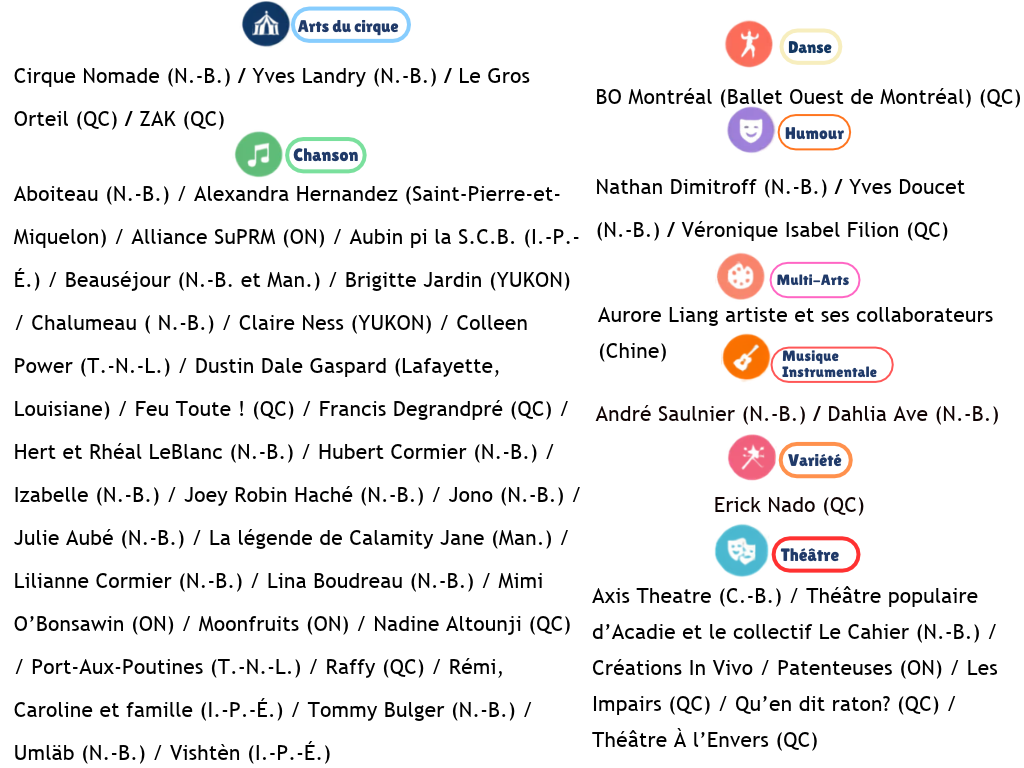 Arts du cirque

Cirque Nomade (N.-B.) / Yves Landry (N.-B.) / Le Gros Orteil (QC) / ZAK (QC)

Chanson

Aboiteau (N.-B.) / Alexandra Hernandez (Saint-Pierre-et-Miquelon) / Alliance SuPRM (ON) / Aubin pi la S.C.B. (I.-P.-É.) / Beauséjour (N.-B. et Man.) / Brigitte Jardin (YUKON) / Chalumeau ( N.-B.) / Claire Ness (YUKON) / Colleen Power (T.-N.-L.) / Dustin Dale Gaspard (Lafayette, Louisiane) / Feu Toute ! (QC) / Francis Degrandpré (QC) / Hert et Rhéal LeBlanc (N.-B.) / Hubert Cormier (N.-B.) / Izabelle (N.-B.) / Joey Robin Haché (N.-B.) / Jono (N.-B.) / Julie Aubé (N.-B.) / La légende de Calamity Jane (Man.) / Lilianne Cormier (N.-B.) / Lina Boudreau (N.-B.) / Mimi O'Bonsawin (ON) / Moonfruits (ON) / Nadine Altounji (QC) / Port-Aux-Poutines (T.-N.-L.) / Raffy (QC) / Rémi, Caroline et famille (I.-P.-É.) / Tommy Bulger (N.-B.) / Umläb (N.-B.) / Vishtèn (I.-P.-É.)

Danse

BO Montréal (Ballet Ouest de Montréal) (QC)

Humour

Nathan Dimitroff (N.-B.) / Yves Doucet (N.-B.) / Véronique Isabel Filion (QC)

Multi-Arts

Aurore Liang artiste et ses collaborateurs (Chine)

Musique Instrumentale

André Saulnier (N.-B.) / Dahlia Ave (N.-B.)

Variété

Erick Nado (QC)

Théâtre

Axis Theatre (C.-B.) / Théâtre populaire d'Acadie et le collectif Le Cahier (N.-B.) / Créations In Vivo / Patenteuses (ON) / Les Impairs (QC) / Qu'en dit raton? (QC) / Théâtre À l'Envers (QC)